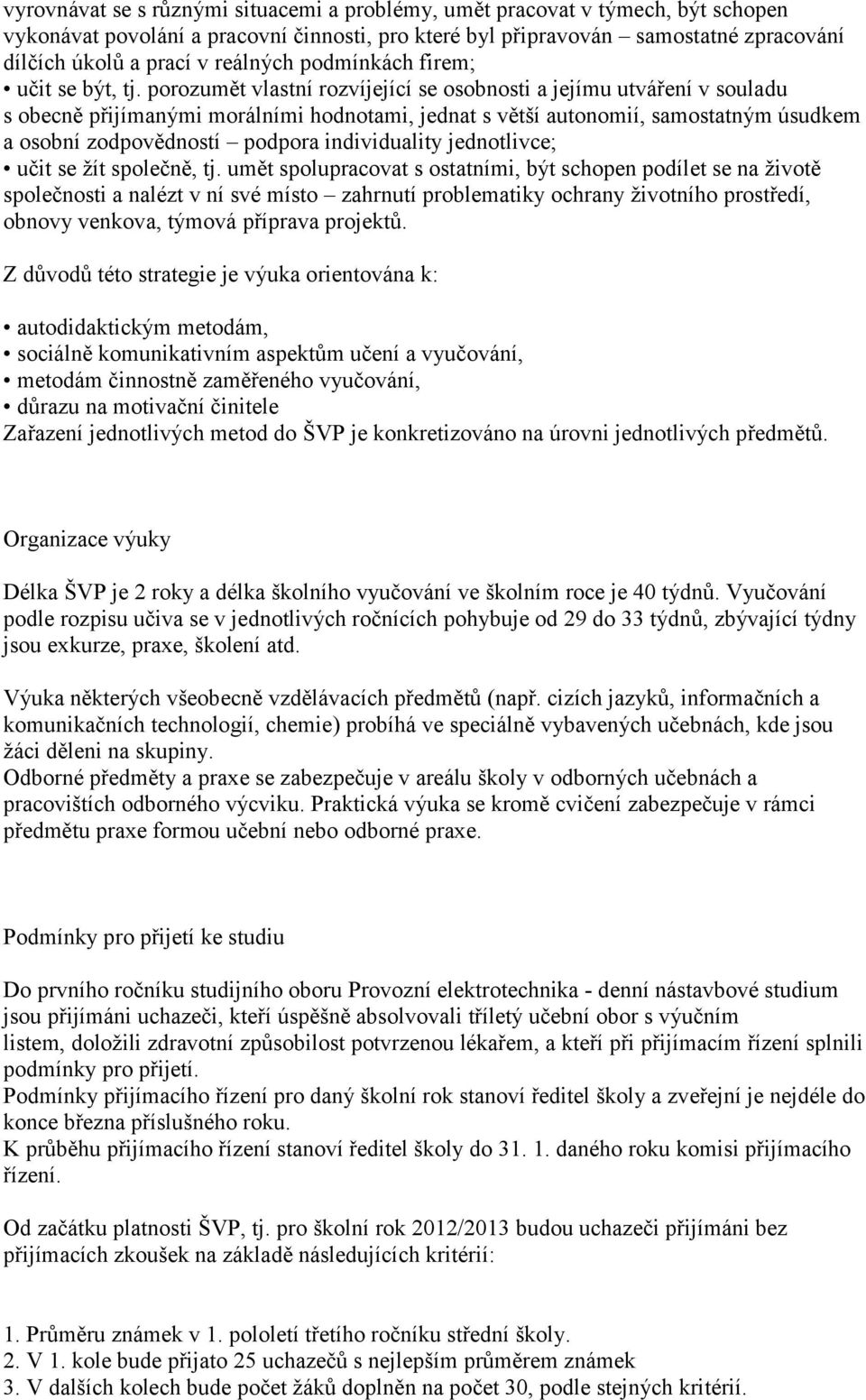 vyrovnávat se s různými situacemi a problémy, umět pracovat v týmech, být schopen vykonávat povolání a pracovní činnosti, pro které byl připravován – samostatné zpracování dílčích úkolů a prací v reálných podmínkách firem;
• učit se být, tj. porozumět vlastní rozvíjející se osobnosti a jejímu utváření v souladu s obecně přijímanými morálními hodnotami, jednat s větší autonomií, samostatným úsudkem a osobní zodpovědností – podpora individuality jednotlivce;
• učit se žít společně, tj. umět spolupracovat s ostatními, být schopen podílet se na životě společnosti a nalézt v ní své místo – zahrnutí problematiky ochrany životního prostředí, obnovy venkova, týmová příprava projektů.

Z důvodů této strategie je výuka orientována k:

• autodidaktickým metodám,
• sociálně komunikativním aspektům učení a vyučování,
• metodám činnostně zaměřeného vyučování,
• důrazu na motivační činitele
Zařazení jednotlivých metod do ŠVP je konkretizováno na úrovni jednotlivých předmětů.

Organizace výuky

Délka ŠVP je 2 roky a délka školního vyučování ve školním roce je 40 týdnů. Vyučování podle rozpisu učiva se v jednotlivých ročnících pohybuje od 29 do 33 týdnů, zbývající týdny jsou exkurze, praxe, školení atd.

Výuka některých všeobecně vzdělávacích předmětů (např. cizích jazyků, informačních a komunikačních technologií, chemie) probíhá ve speciálně vybavených učebnách, kde jsou žáci děleni na skupiny.
Odborné předměty a praxe se zabezpečuje v areálu školy v odborných učebnách a pracovištích odborného výcviku. Praktická výuka se kromě cvičení zabezpečuje v rámci předmětu praxe formou učební nebo odborné praxe.

Podmínky pro přijetí ke studiu

Do prvního ročníku studijního oboru Provozní elektrotechnika - denní nástavbové studium jsou přijímáni uchazeči, kteří úspěšně absolvovali tříletý učební obor s výučním listem, doložili zdravotní způsobilost potvrzenou lékařem, a kteří při přijímacím řízení splnili podmínky pro přijetí.
Podmínky přijímacího řízení pro daný školní rok stanoví ředitel školy a zveřejní je nejdéle do konce března příslušného roku.
K průběhu přijímacího řízení stanoví ředitel školy do 31. 1. daného roku komisi přijímacího řízení.

Od začátku platnosti ŠVP, tj. pro školní rok 2012/2013 budou uchazeči přijímáni bez přijímacích zkoušek na základě následujících kritérií:

1. Průměru známek v 1. pololetí třetího ročníku střední školy.
2. V 1. kole bude přijato 25 uchazečů s nejlepším průměrem známek
3. V dalších kolech bude počet žáků doplněn na počet 30, podle stejných kritérií.